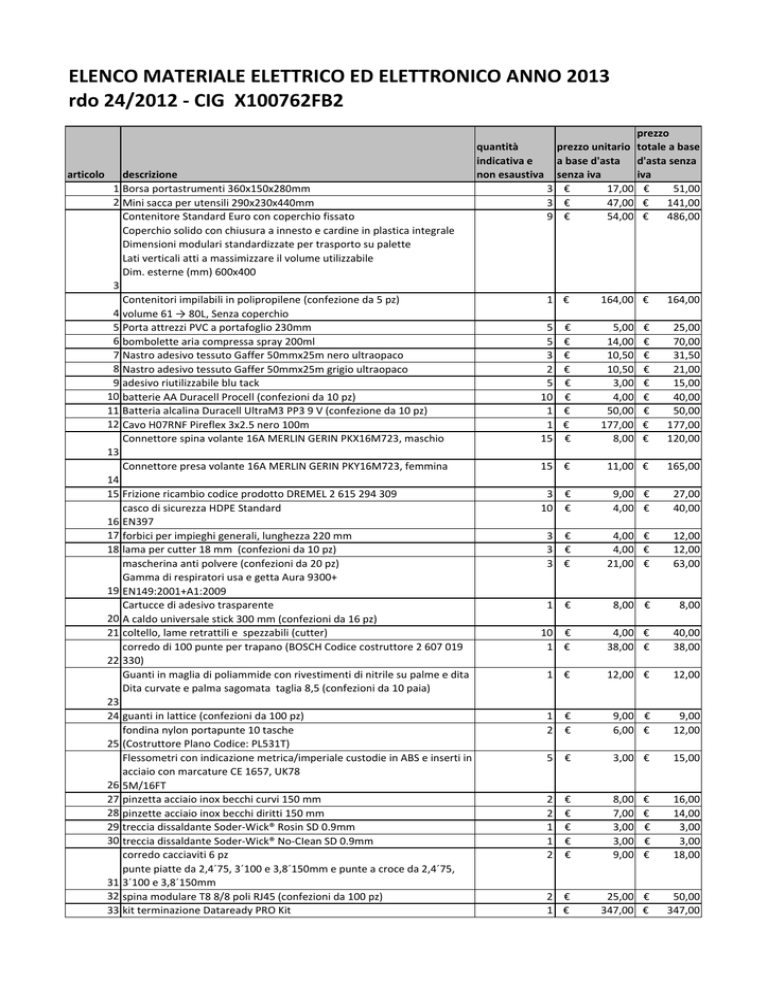 ELENCO MATERIALE ELETTRICO ED ELETTRONICO ANNO 2013
rdo 24/2012 - CIG X100762FB2

| articolo | descrizione | quantità indicativa e non esaustiva | prezzo unitario a base d'asta senza iva | prezzo totale a base d'asta senza iva |
|---|---|---|---|---|
| 1 | Borsa portastrumenti 360x150x280mm | 3 | € 17,00 | € 51,00 |
| 2 | Mini sacca per utensili 290x230x440mm | 3 | € 47,00 | € 141,00 |
| 3 | Contenitore Standard Euro con coperchio fissato Coperchio solido con chiusura a innesto e cardine in plastica integrale Dimensioni modulari standardizzate per trasporto su palette Lati verticali atti a massimizzare il volume utilizzabile Dim. esterne (mm) 600x400 | 9 | € 54,00 | € 486,00 |
| 4 | Contenitori impilabili in polipropilene (confezione da 5 pz) volume 61 → 80L, Senza coperchio | 1 | € 164,00 | € 164,00 |
| 5 | Porta attrezzi PVC a portafoglio 230mm | 5 | € 5,00 | € 25,00 |
| 6 | bombolette aria compressa spray 200ml | 5 | € 14,00 | € 70,00 |
| 7 | Nastro adesivo tessuto Gaffer 50mmx25m nero ultraopaco | 3 | € 10,50 | € 31,50 |
| 8 | Nastro adesivo tessuto Gaffer 50mmx25m grigio ultraopaco | 2 | € 10,50 | € 21,00 |
| 9 | adesivo riutilizzabile blu tack | 5 | € 3,00 | € 15,00 |
| 10 | batterie AA Duracell Procell (confezioni da 10 pz) | 10 | € 4,00 | € 40,00 |
| 11 | Batteria alcalina Duracell UltraM3 PP3 9 V (confezione da 10 pz) | 1 | € 50,00 | € 50,00 |
| 12 | Cavo H07RNF Pireflex 3x2.5 nero 100m | 1 | € 177,00 | € 177,00 |
| 13 | Connettore spina volante 16A MERLIN GERIN PKX16M723, maschio | 15 | € 8,00 | € 120,00 |
| 14 | Connettore presa volante 16A MERLIN GERIN PKY16M723, femmina | 15 | € 11,00 | € 165,00 |
| 15 | Frizione ricambio codice prodotto DREMEL 2 615 294 309 | 3 | € 9,00 | € 27,00 |
| 16 | casco di sicurezza HDPE Standard EN397 | 10 | € 4,00 | € 40,00 |
| 17 | forbici per impieghi generali, lunghezza 220 mm | 3 | € 4,00 | € 12,00 |
| 18 | lama per cutter 18 mm (confezioni da 10 pz) | 3 | € 4,00 | € 12,00 |
| 19 | mascherina anti polvere (confezioni da 20 pz) Gamma di respiratori usa e getta Aura 9300+ EN149:2001+A1:2009 | 3 | € 21,00 | € 63,00 |
| 20 | Cartucce di adesivo trasparente A caldo universale stick 300 mm (confezioni da 16 pz) | 1 | € 8,00 | € 8,00 |
| 21 | coltello, lame retrattili e spezzabili (cutter) | 10 | € 4,00 | € 40,00 |
| 22 | corredo di 100 punte per trapano (BOSCH Codice costruttore 2 607 019 330) | 1 | € 38,00 | € 38,00 |
| 23 | Guanti in maglia di poliammide con rivestimenti di nitrile su palme e dita Dita curvate e palma sagomata taglia 8,5 (confezioni da 10 paia) | 1 | € 12,00 | € 12,00 |
| 24 | guanti in lattice (confezioni da 100 pz) | 1 | € 9,00 | € 9,00 |
| 25 | fondina nylon portapunte 10 tasche (Costruttore Plano Codice: PL531T) | 2 | € 6,00 | € 12,00 |
| 26 | Flessometri con indicazione metrica/imperiale custodie in ABS e inserti in acciaio con marcature CE 1657, UK78 5M/16FT | 5 | € 3,00 | € 15,00 |
| 27 | pinzetta acciaio inox becchi curvi 150 mm | 2 | € 8,00 | € 16,00 |
| 28 | pinzette acciaio inox becchi diritti 150 mm | 2 | € 7,00 | € 14,00 |
| 29 | treccia dissaldante Soder-Wick® Rosin SD 0.9mm | 1 | € 3,00 | € 3,00 |
| 30 | treccia dissaldante Soder-Wick® No-Clean SD 0.9mm | 1 | € 3,00 | € 3,00 |
| 31 | corredo cacciaviti 6 pz punte piatte da 2,4´75, 3´100 e 3,8´150mm e punte a croce da 2,4´75, 3´100 e 3,8´150mm | 2 | € 9,00 | € 18,00 |
| 32 | spina modulare T8 8/8 poli RJ45 (confezioni da 100 pz) | 2 | € 25,00 | € 50,00 |
| 33 | kit terminazione Dataready PRO Kit | 1 | € 347,00 | € 347,00 |